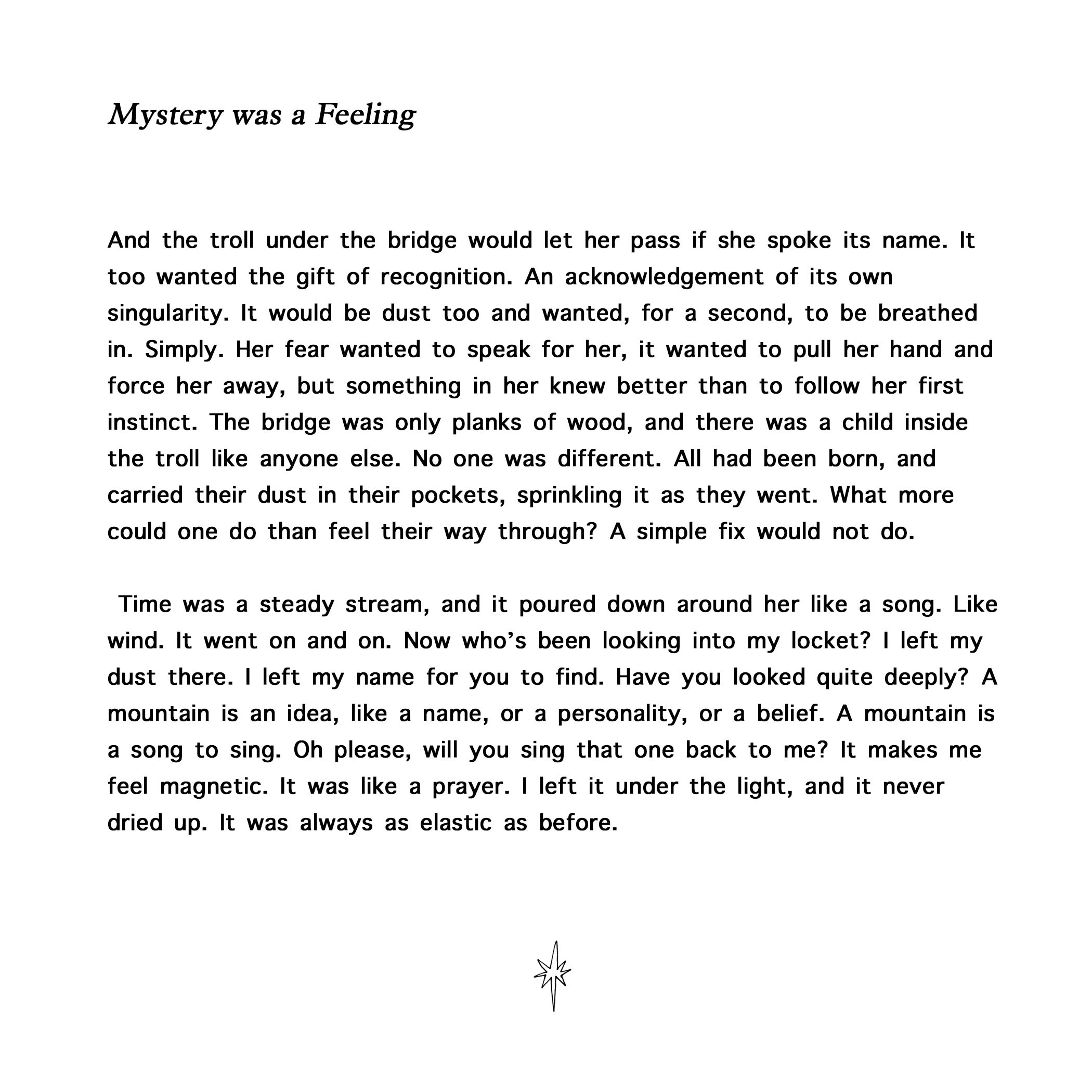 Mystery was a Feeling

And the troll under the bridge would let her pass if she spoke its name. It too wanted the gift of recognition. An acknowledgement of its own singularity. It would be dust too and wanted, for a second, to be breathed in. Simply. Her fear wanted to speak for her, it wanted to pull her hand and force her away, but something in her knew better than to follow her first instinct. The bridge was only planks of wood, and there was a child inside the troll like anyone else. No one was different. All had been born, and carried their dust in their pockets, sprinkling it as they went. What more could one do than feel their way through? A simple fix would not do.

Time was a steady stream, and it poured down around her like a song. Like wind. It went on and on. Now who's been looking into my locket? I left my dust there. I left my name for you to find. Have you looked quite deeply? A mountain is an idea, like a name, or a personality, or a belief. A mountain is a song to sing. Oh please, will you sing that one back to me? It makes me feel magnetic. It was like a prayer. I left it under the light, and it never dried up. It was always as elastic as before.